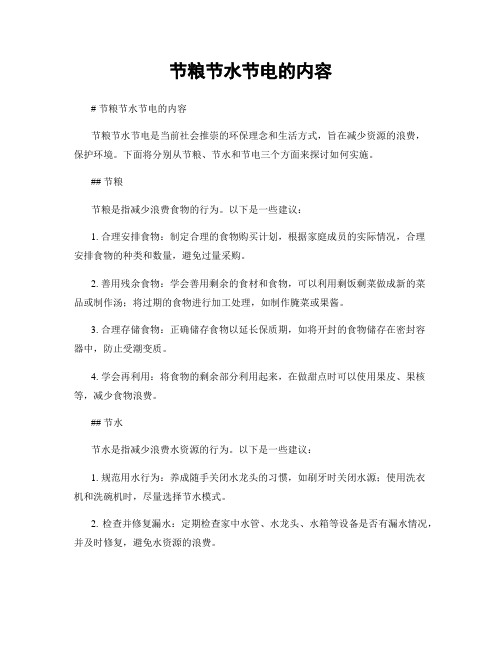 节粮节水节电的内容

# 节粮节水节电的内容

节粮节水节电是当前社会推崇的环保理念和生活方式，旨在减少资源的浪费，保护环境。下面将分别从节粮、节水和节电三个方面来探讨如何实施。

## 节粮

节粮是指减少浪费食物的行为。以下是一些建议：

1. 合理安排食物：制定合理的食物购买计划，根据家庭成员的实际情况，合理安排食物的种类和数量，避免过量采购。

2. 善用残余食物：学会善用剩余的食材和食物，可以利用剩饭剩菜做成新的菜品或制作汤；将过期的食物进行加工处理，如制作腌菜或果酱。

3. 合理存储食物：正确储存食物以延长保质期，如将开封的食物储存在密封容器中，防止受潮变质。

4. 学会再利用：将食物的剩余部分利用起来，在做甜点时可以使用果皮、果核等，减少食物浪费。

## 节水

节水是指减少浪费水资源的行为。以下是一些建议：

1. 规范用水行为：养成随手关闭水龙头的习惯，如刷牙时关闭水源；使用洗衣机和洗碗机时，尽量选择节水模式。

2. 检查并修复漏水：定期检查家中水管、水龙头、水箱等设备是否有漏水情况，并及时修复，避免水资源的浪费。